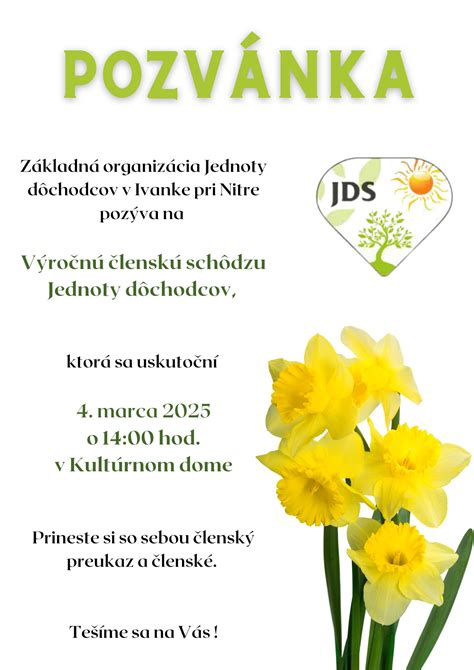 POZVÁNKA

Základná organizácia Jednoty dôchodcov v Ivanke pri Nitre pozýva na

JDS

Výročnú členskú schôdzu Jednoty dôchodcov,

ktorá sa uskutoční

4. marca 2025
o 14:00 hod.
v Kultúrnom dome

Prineste si so sebou členský preukaz a členské.

Tešíme sa na Vás !